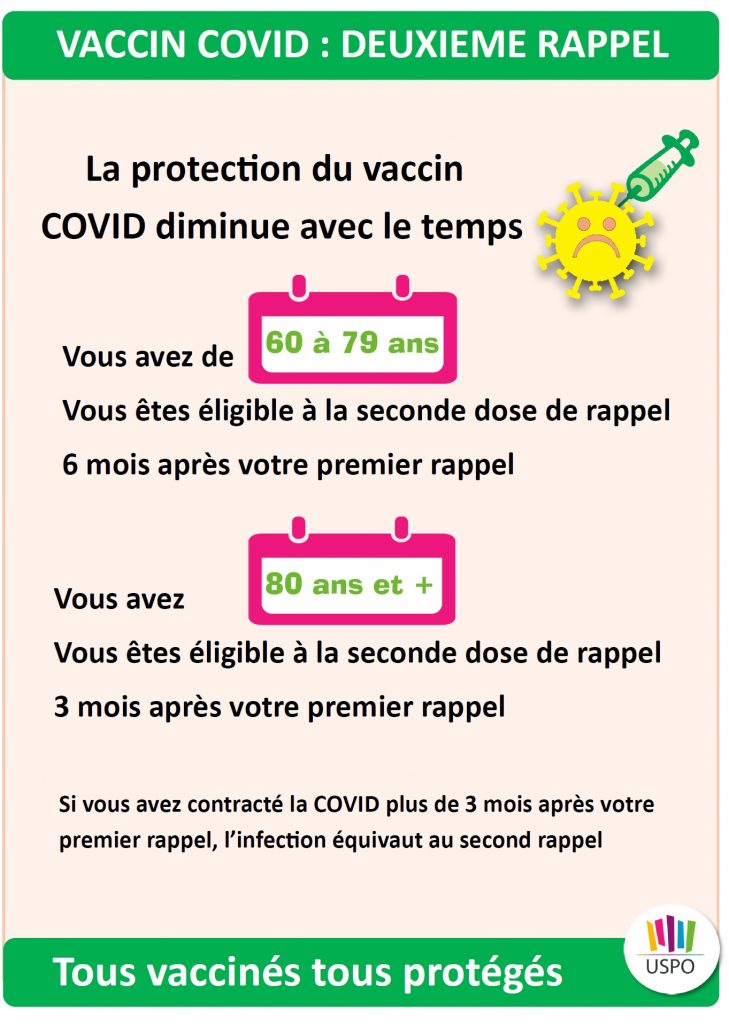 VACCIN COVID : DEUXIEME RAPPEL

La protection du vaccin COVID diminue avec le temps

Vous avez de 60 à 79 ans

Vous êtes éligible à la seconde dose de rappel 6 mois après votre premier rappel

Vous avez 80 ans et +

Vous êtes éligible à la seconde dose de rappel 3 mois après votre premier rappel

Si vous avez contracté la COVID plus de 3 mois après votre premier rappel, l'infection équivaut au second rappel

Tous vaccinés tous protégés

USPO